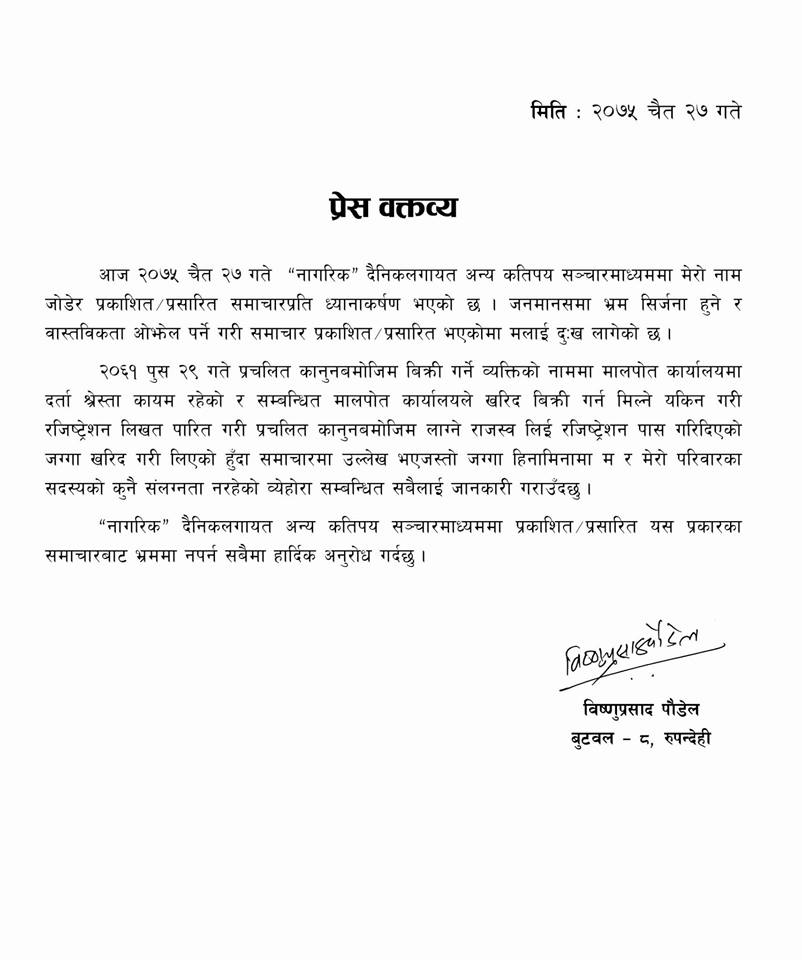 मिति : २०७५ चैत २७ गते

प्रेस वक्तव्य

आज २०७५ चैत २७ गते "नागरिक" दैनिकलगायत अन्य कतिपय सञ्चारमाध्यममा मेरो नाम जोडेर प्रकाशित/प्रसारित समाचारप्रति ध्यानाकर्षण भएको छ । जनमानसमा भ्रम सिर्जना हुने र वास्तविकता ओझेल पर्ने गरी समाचार प्रकाशित/प्रसारित भएकोमा मलाई दुःख लागेको छ ।

२०६१ पुस २९ गते प्रचलित कानुनबमोजिम बिक्री गर्ने व्यक्तिको नाममा मालपोत कार्यालयमा दर्ता श्रेस्ता कायम रहेको र सम्बन्धित मालपोत कार्यालयले खरिद बिक्री गर्न मिल्ने यकिन गरी रजिष्ट्रेशन लिखत पारित गरी प्रचलित कानुनबमोजिम लाग्ने राजस्व लिई रजिष्ट्रेशन पास गरिदिएको जग्गा खरिद गरी लिएको हुँदा समाचारमा उल्लेख भएजस्तो जग्गा हिनामिनामा म र मेरो परिवारका सदस्यको कुनै संलग्नता नरहेको व्यहोरा सम्बन्धित सबैलाई जानकारी गराउँदछु ।

"नागरिक" दैनिकलगायत अन्य कतिपय सञ्चारमाध्यममा प्रकाशित/प्रसारित यस प्रकारका समाचारबाट भ्रममा नपर्न सबैमा हार्दिक अनुरोध गर्दछु ।

विष्णुप्रसाद पौडेल

विष्णुप्रसाद पौडेल
बुटवल - ८, रुपन्देही